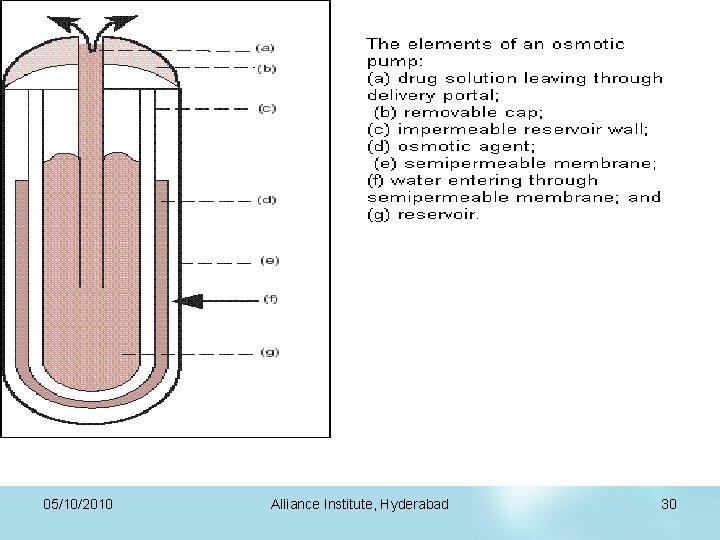 (a)
(b)
(c)
(d)
(e)
(f)
(g)

The elements of an osmotic pump:
(a) drug solution leaving through delivery portal;
(b) removable cap;
(c) impermeable reservoir wall;
(d) osmotic agent;
(e) semipermeable membrane;
(f) water entering through semipermeable membrane; and
(g) reservoir.

05/10/2010
Alliance Institute, Hyderabad
30